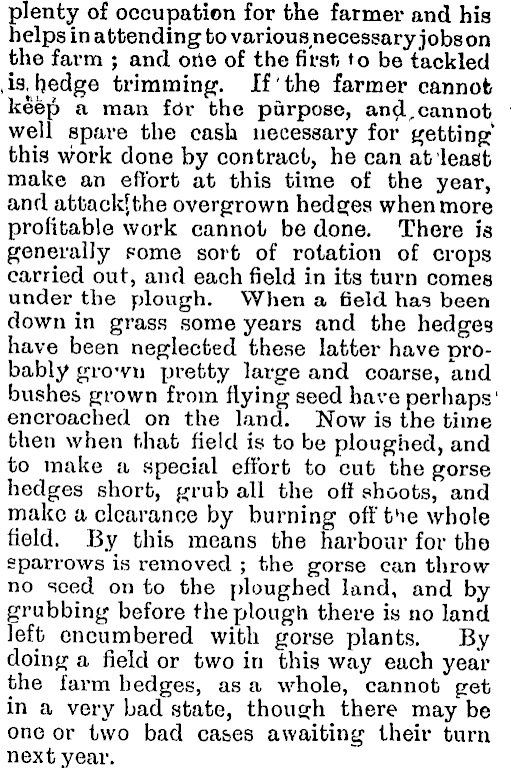 plenty of occupation for the farmer and his helps in attending to various necessary jobs on the farm ; and one of the first to be tackled is hedge trimming. If the farmer cannot keep a man for the purpose, and cannot well spare the cash necessary for getting this work done by contract, he can at least make an effort at this time of the year, and attack the overgrown hedges when more profitable work cannot be done. There is generally some sort of rotation of crops carried out, and each field in its turn comes under the plough. When a field has been down in grass some years and the hedges have been neglected these latter have probably grown pretty large and coarse, and bushes grown from flying seed have perhaps encroached on the land. Now is the time then when that field is to be ploughed, and to make a special effort to cut the gorse hedges short, grub all the off shoots, and make a clearance by burning off the whole field. By this means the harbour for the sparrows is removed ; the gorse can throw no seed on to the ploughed land, and by grubbing before the plough there is no land left encumbered with gorse plants. By doing a field or two in this way each year the farm hedges, as a whole, cannot get in a very bad state, though there may be one or two bad cases awaiting their turn next year.